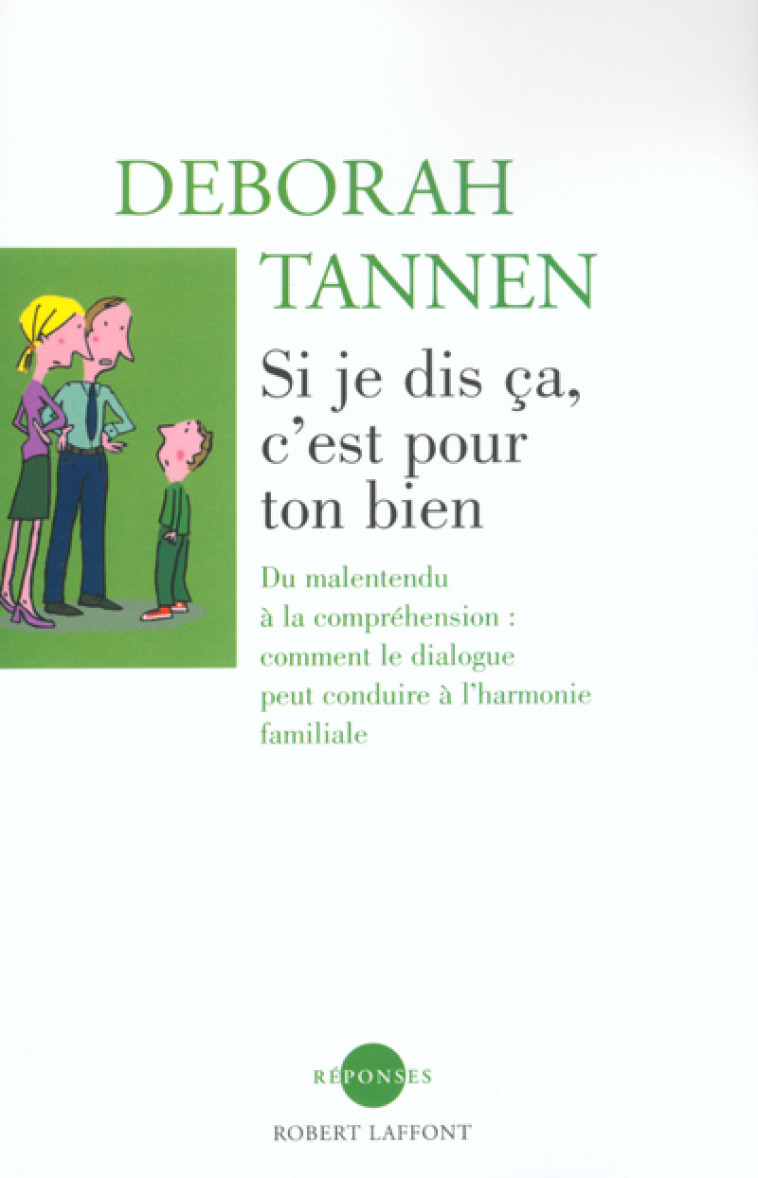 DEBORAH TANNEN

Si je dis ça, c'est pour ton bien

Du malentendu à la compréhension : comment le dialogue peut conduire à l'harmonie familiale

RÉPONSES

ROBERT LAFFONT